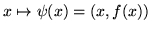 $x \mapsto \psi(x) = (x, f(x))$